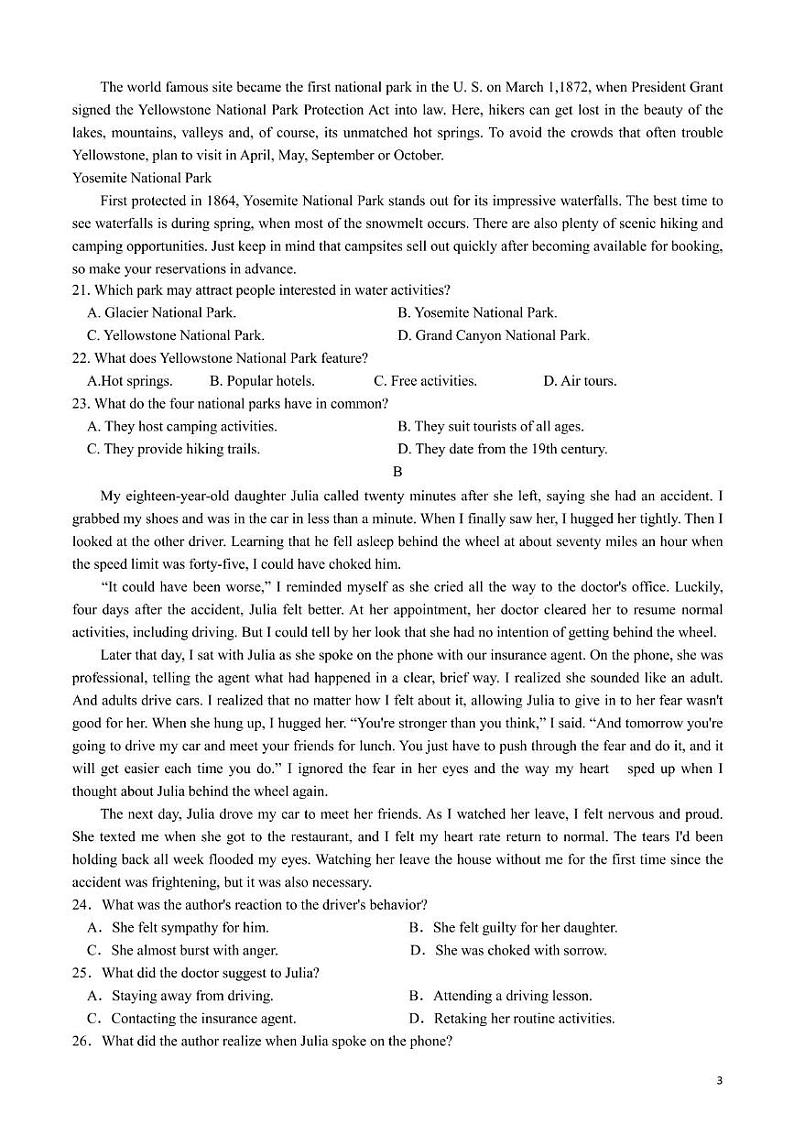 The world famous site became the first national park in the U. S. on March 1,1872, when President Grant signed the Yellowstone National Park Protection Act into law. Here, hikers can get lost in the beauty of the lakes, mountains, valleys and, of course, its unmatched hot springs. To avoid the crowds that often trouble Yellowstone, plan to visit in April, May, September or October.

Yosemite National Park

First protected in 1864, Yosemite National Park stands out for its impressive waterfalls. The best time to see waterfalls is during spring, when most of the snowmelt occurs. There are also plenty of scenic hiking and camping opportunities. Just keep in mind that campsites sell out quickly after becoming available for booking, so make your reservations in advance.

21. Which park may attract people interested in water activities?

A. Glacier National Park.
B. Yosemite National Park.
C. Yellowstone National Park.
D. Grand Canyon National Park.

22. What does Yellowstone National Park feature?

A.Hot springs.
B. Popular hotels.
C. Free activities.
D. Air tours.

23. What do the four national parks have in common?

A. They host camping activities.
B. They suit tourists of all ages.
C. They provide hiking trails.
D. They date from the 19th century.

B

My eighteen-year-old daughter Julia called twenty minutes after she left, saying she had an accident. I grabbed my shoes and was in the car in less than a minute. When I finally saw her, I hugged her tightly. Then I looked at the other driver. Learning that he fell asleep behind the wheel at about seventy miles an hour when the speed limit was forty-five, I could have choked him.

“It could have been worse,” I reminded myself as she cried all the way to the doctor's office. Luckily, four days after the accident, Julia felt better. At her appointment, her doctor cleared her to resume normal activities, including driving. But I could tell by her look that she had no intention of getting behind the wheel.

Later that day, I sat with Julia as she spoke on the phone with our insurance agent. On the phone, she was professional, telling the agent what had happened in a clear, brief way. I realized she sounded like an adult. And adults drive cars. I realized that no matter how I felt about it, allowing Julia to give in to her fear wasn't good for her. When she hung up, I hugged her. “You're stronger than you think,” I said. “And tomorrow you're going to drive my car and meet your friends for lunch. You just have to push through the fear and do it, and it will get easier each time you do.” I ignored the fear in her eyes and the way my heart sped up when I thought about Julia behind the wheel again.

The next day, Julia drove my car to meet her friends. As I watched her leave, I felt nervous and proud. She texted me when she got to the restaurant, and I felt my heart rate return to normal. The tears I'd been holding back all week flooded my eyes. Watching her leave the house without me for the first time since the accident was frightening, but it was also necessary.

24. What was the author's reaction to the driver's behavior?

A. She felt sympathy for him.
B. She felt guilty for her daughter.
C. She almost burst with anger.
D. She was choked with sorrow.

25. What did the doctor suggest to Julia?

A. Staying away from driving.
B. Attending a driving lesson.
C. Contacting the insurance agent.
D. Retaking her routine activities.

26. What did the author realize when Julia spoke on the phone?

3